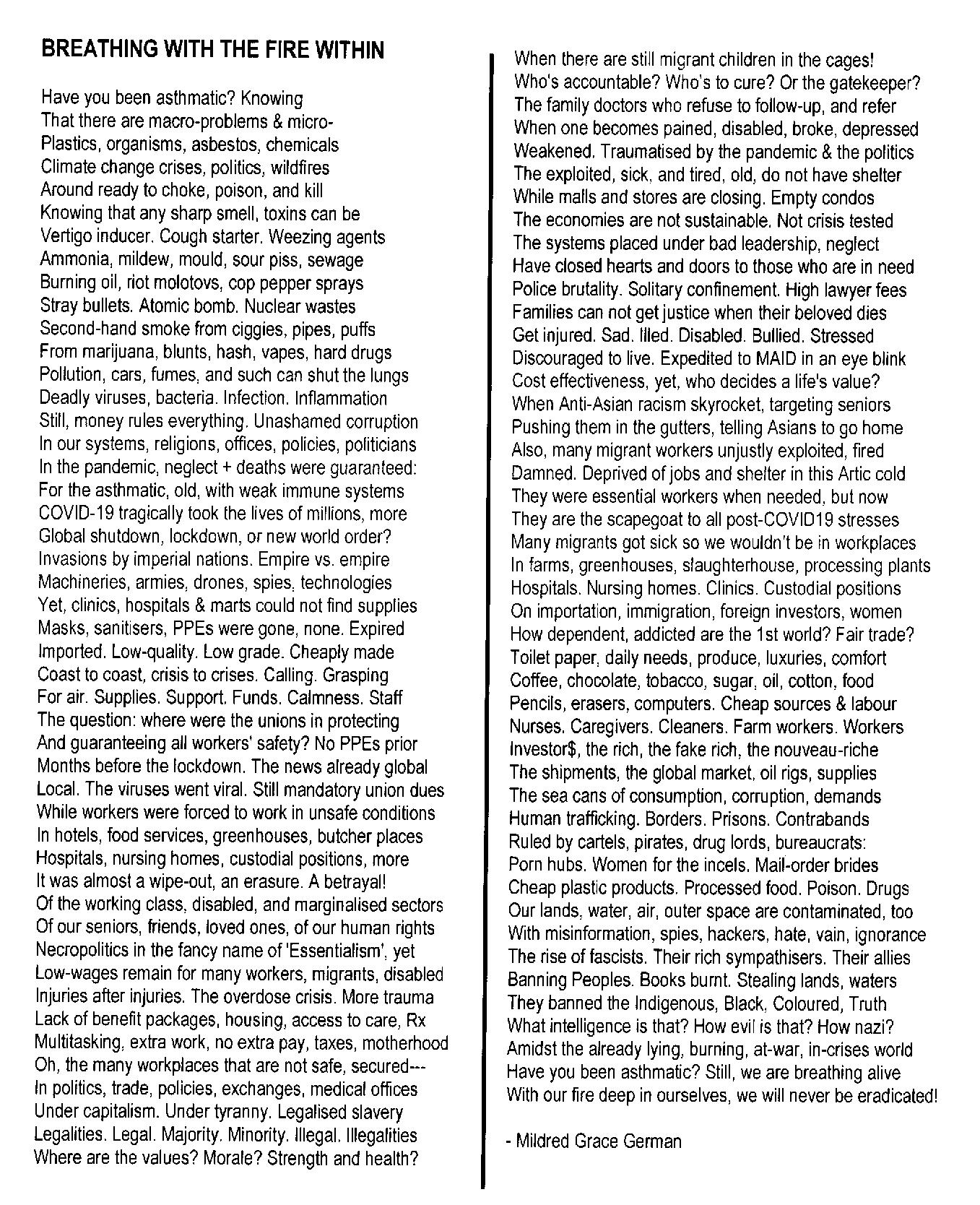 BREATHING WITH THE FIRE WITHIN

Have you been asthmatic? Knowing
That there are macro-problems & micro-
Plastics, organisms, asbestos, chemicals
Climate change crises, politics, wildfires
Around ready to choke, poison, and kill
Knowing that any sharp smell, toxins can be
Vertigo inducer. Cough starter. Weezing agents
Ammonia, mildew, mould, sour piss, sewage
Burning oil, riot molotovs, cop pepper sprays
Stray bullets. Atomic bomb. Nuclear wastes
Second-hand smoke from ciggies, pipes, puffs
From marijuana, blunts, hash, vapes, hard drugs
Pollution, cars, fumes, and such can shut the lungs
Deadly viruses, bacteria. Infection. Inflammation
Still, money rules everything. Unashamed corruption
In our systems, religions, offices, policies, politicians
In the pandemic, neglect + deaths were guaranteed:
For the asthmatic, old, with weak immune systems
COVID-19 tragically took the lives of millions, more
Global shutdown, lockdown, or new world order?
Invasions by imperial nations. Empire vs. empire
Machineries, armies, drones, spies, technologies
Yet, clinics, hospitals & marts could not find supplies
Masks, sanitisers, PPEs were gone, none. Expired
Imported. Low-quality. Low grade. Cheaply made
Coast to coast, crisis to crises. Calling. Grasping
For air. Supplies. Support. Funds. Calmness. Staff
The question: where were the unions in protecting
And guaranteeing all workers' safety? No PPEs prior
Months before the lockdown. The news already global
Local. The viruses went viral. Still mandatory union dues
While workers were forced to work in unsafe conditions
In hotels, food services, greenhouses, butcher places
Hospitals, nursing homes, custodial positions, more
It was almost a wipe-out, an erasure. A betrayal!
Of the working class, disabled, and marginalised sectors
Of our seniors, friends, loved ones, of our human rights
Necropolitics in the fancy name of 'Essentialism', yet
Low-wages remain for many workers, migrants, disabled
Injuries after injuries. The overdose crisis. More trauma
Lack of benefit packages, housing, access to care, Rx
Multitasking, extra work, no extra pay, taxes, motherhood
Oh, the many workplaces that are not safe, secured---
In politics, trade, policies, exchanges, medical offices
Under capitalism. Under tyranny. Legalised slavery
Legalities. Legal. Majority. Minority. Illegal. Illegalities
Where are the values? Morale? Strength and health?

When there are still migrant children in the cages!
Who's accountable? Who's to cure? Or the gatekeeper?
The family doctors who refuse to follow-up, and refer
When one becomes pained, disabled, broke, depressed
Weakened. Traumatised by the pandemic & the politics
The exploited, sick, and tired, old, do not have shelter
While malls and stores are closing. Empty condos
The economies are not sustainable. Not crisis tested
The systems placed under bad leadership, neglect
Have closed hearts and doors to those who are in need
Police brutality. Solitary confinement. High lawyer fees
Families can not get justice when their beloved dies
Get injured. Sad. Illed. Disabled. Bullied. Stressed
Discouraged to live. Expedited to MAID in an eye blink
Cost effectiveness, yet, who decides a life's value?
When Anti-Asian racism skyrocket, targeting seniors
Pushing them in the gutters, telling Asians to go home
Also, many migrant workers unjustly exploited, fired
Damned. Deprived of jobs and shelter in this Artic cold
They were essential workers when needed, but now
They are the scapegoat to all post-COVID19 stresses
Many migrants got sick so we wouldn't be in workplaces
In farms, greenhouses, slaughterhouse, processing plants
Hospitals. Nursing homes. Clinics. Custodial positions
On importation, immigration, foreign investors, women
How dependent, addicted are the 1st world? Fair trade?
Toilet paper, daily needs, produce, luxuries, comfort
Coffee, chocolate, tobacco, sugar, oil, cotton, food
Pencils, erasers, computers. Cheap sources & labour
Nurses. Caregivers. Cleaners. Farm workers. Workers
Investor$, the rich, the fake rich, the nouveau-riche
The shipments, the global market, oil rigs, supplies
The sea cans of consumption, corruption, demands
Human trafficking. Borders. Prisons. Contrabands
Ruled by cartels, pirates, drug lords, bureaucrats:
Porn hubs. Women for the incels. Mail-order brides
Cheap plastic products. Processed food. Poison. Drugs
Our lands, water, air, outer space are contaminated, too
With misinformation, spies, hackers, hate, vain, ignorance
The rise of fascists. Their rich sympathisers. Their allies
Banning Peoples. Books burnt. Stealing lands, waters
They banned the Indigenous, Black, Coloured, Truth
What intelligence is that? How evil is that? How nazi?
Amidst the already lying, burning, at-war, in-crises world
Have you been asthmatic? Still, we are breathing alive
With our fire deep in ourselves, we will never be eradicated!

- Mildred Grace German